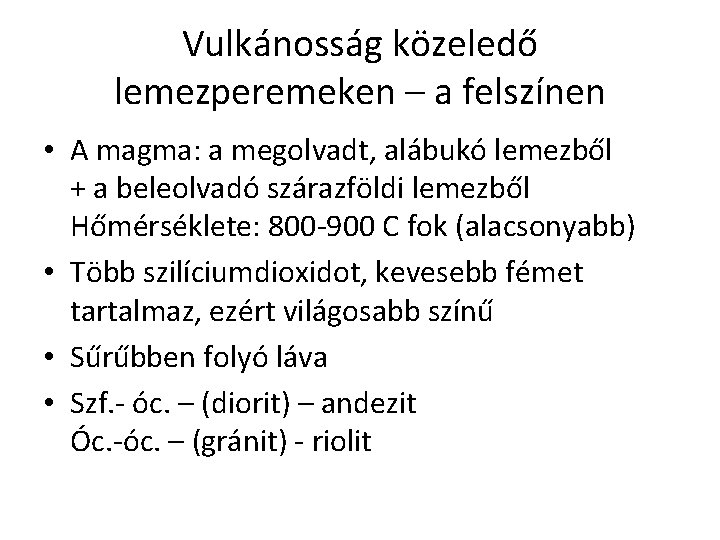 Vulkánosság közeledő lemezperemeken – a felszínen

• A magma: a megolvadt, alábukó lemezből + a beleolvadó szárazföldi lemezből
Hőmérséklete: 800-900 C fok (alacsonyabb)

• Több szilíciumdioxidot, kevesebb fémet tartalmaz, ezért világosabb színű

• Sűrűbben folyó láva

• Szf.- óc. – (diorit) – andezit
Óc.-óc. – (gránit) - riolit